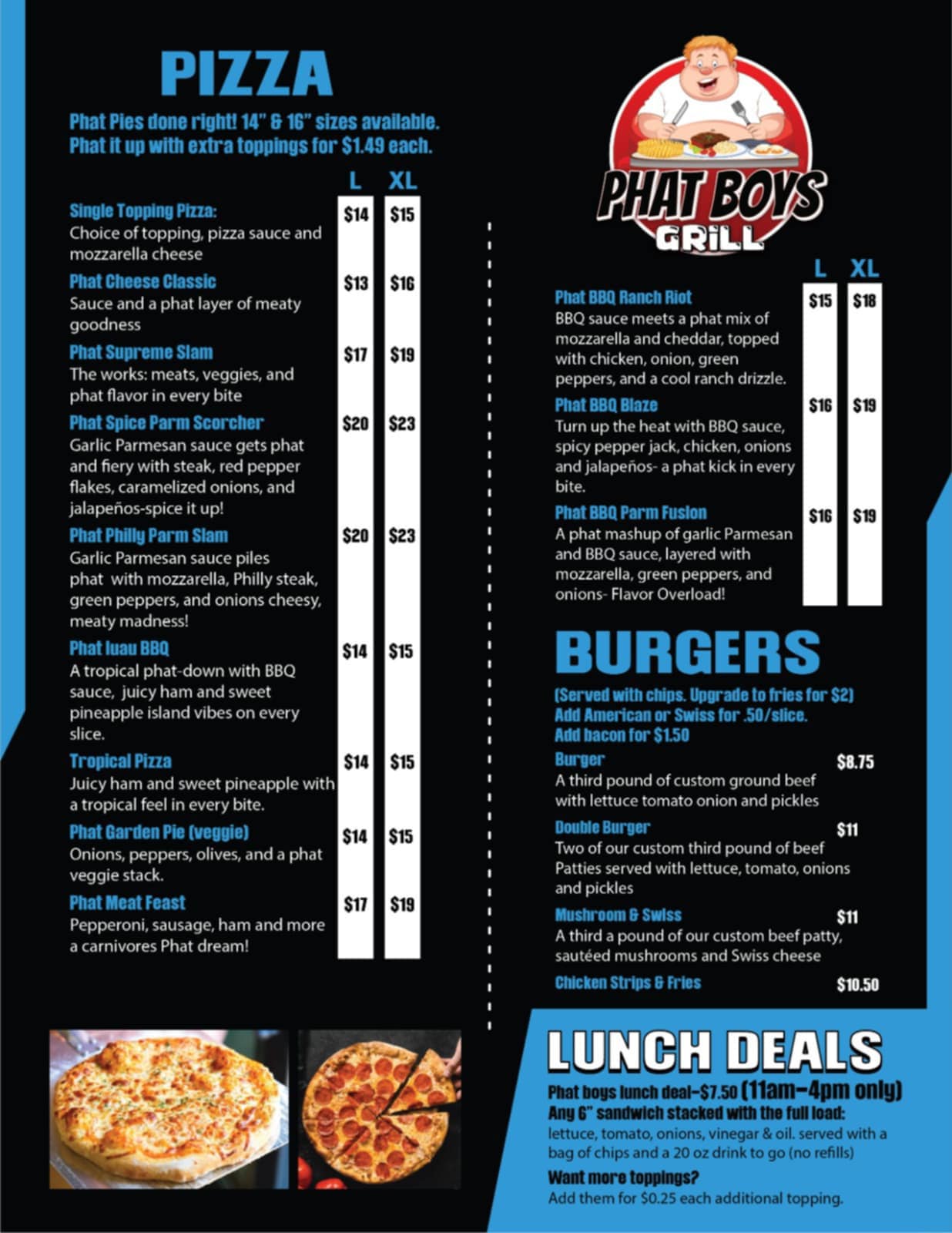 PIZZA

Phat Pies done right! 14" & 16" sizes available. Phat it up with extra toppings for $1.49 each.

L XL

Single Topping Pizza: $14 $15
Choice of topping, pizza sauce and mozzarella cheese

Phat Cheese Classic $13 $16
Sauce and a phat layer of meaty goodness

Phat Supreme Slam $17 $19
The works: meats, veggies, and phat flavor in every bite

Phat Spice Parm Scorcher $20 $23
Garlic Parmesan sauce gets phat and fiery with steak, red pepper flakes, caramelized onions, and jalapeños-spice it up!

Phat Philly Parm Slam $20 $23
Garlic Parmesan sauce piles phat with mozzarella, Philly steak, green peppers, and onions cheesy, meaty madness!

Phat luau BBQ $14 $15
A tropical phat-down with BBQ sauce, juicy ham and sweet pineapple island vibes on every slice.

Tropical Pizza $14 $15
Juicy ham and sweet pineapple with a tropical feel in every bite.

Phat Garden Pie (veggie) $14 $15
Onions, peppers, olives, and a phat veggie stack.

Phat Meat Feast $17 $19
Pepperoni, sausage, ham and more a carnivores Phat dream!

PHAT BOYS GRILL

L XL

Phat BBQ Ranch Riot $15 $18
BBQ sauce meets a phat mix of mozzarella and cheddar, topped with chicken, onion, green peppers, and a cool ranch drizzle.

Phat BBQ Blaze $16 $19
Turn up the heat with BBQ sauce, spicy pepper jack, chicken, onions and jalapeños- a phat kick in every bite.

Phat BBQ Parm Fusion $16 $19
A phat mashup of garlic Parmesan and BBQ sauce, layered with mozzarella, green peppers, and onions- Flavor Overload!

BURGERS

(Served with chips. Upgrade to fries for $2)
Add American or Swiss for .50/slice.
Add bacon for $1.50

Burger $8.75
A third pound of custom ground beef with lettuce tomato onion and pickles

Double Burger $11
Two of our custom third pound of beef Patties served with lettuce, tomato, onions and pickles

Mushroom & Swiss $11
A third a pound of our custom beef patty, sautéed mushrooms and Swiss cheese

Chicken Strips & Fries $10.50

LUNCH DEALS

Phat boys lunch deal-$7.50 (11am-4pm only)
Any 6" sandwich stacked with the full load:
lettuce, tomato, onions, vinegar & oil. served with a bag of chips and a 20 oz drink to go (no refills)

Want more toppings?
Add them for $0.25 each additional topping.